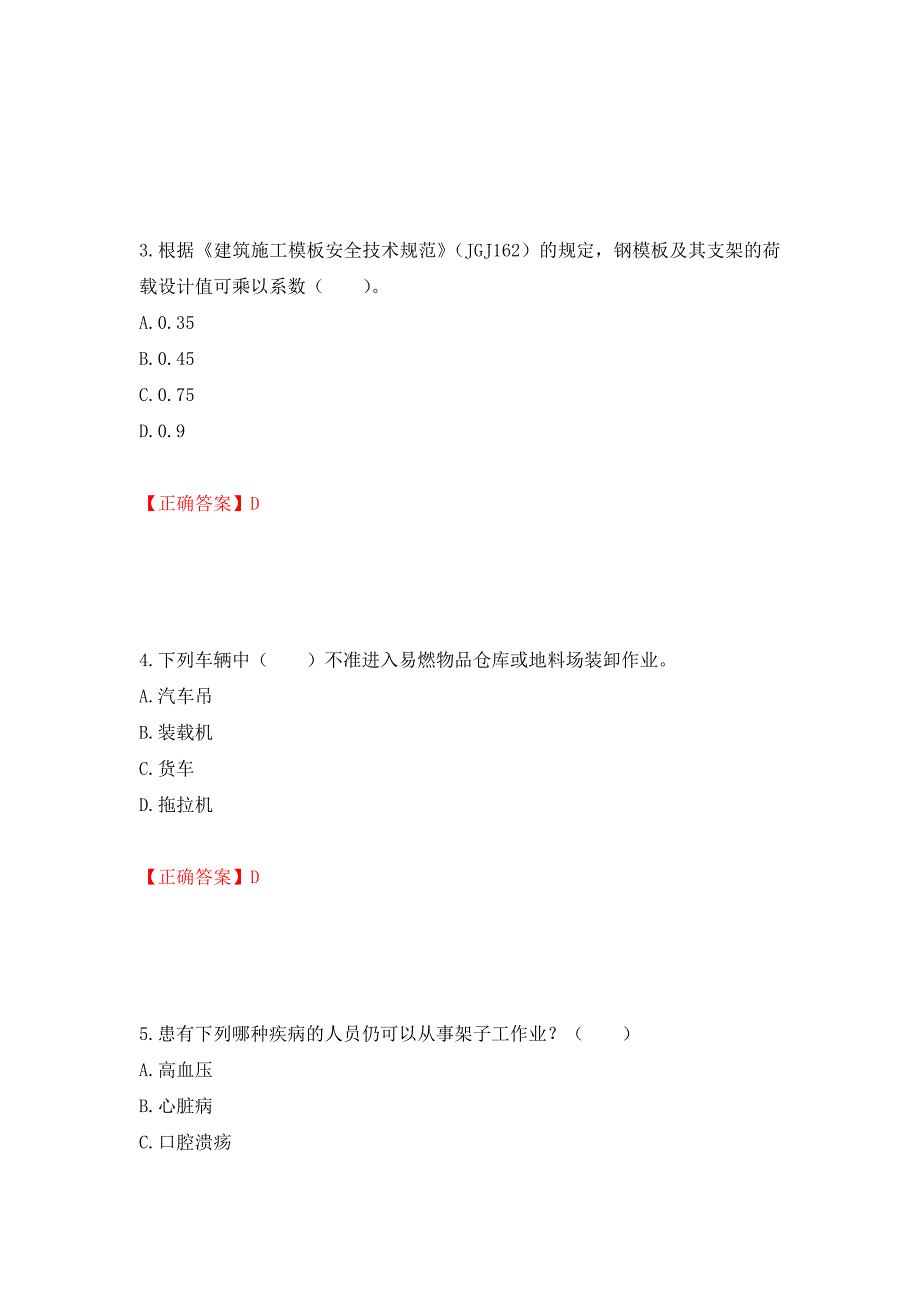 3.根据《建筑施工模板安全技术规范》（JGJ162）的规定，钢模板及其支架的荷载设计值可乘以系数（　　）。

A.0.35

B.0.45

C.0.75

D.0.9

【正确答案】D

4.下列车辆中（　　）不准进入易燃物品仓库或地料场装卸作业。

A.汽车吊

B.装载机

C.货车

D.拖拉机

【正确答案】D

5.患有下列哪种疾病的人员仍可以从事架子工作业？（　　）

A.高血压

B.心脏病

C.口腔溃疡